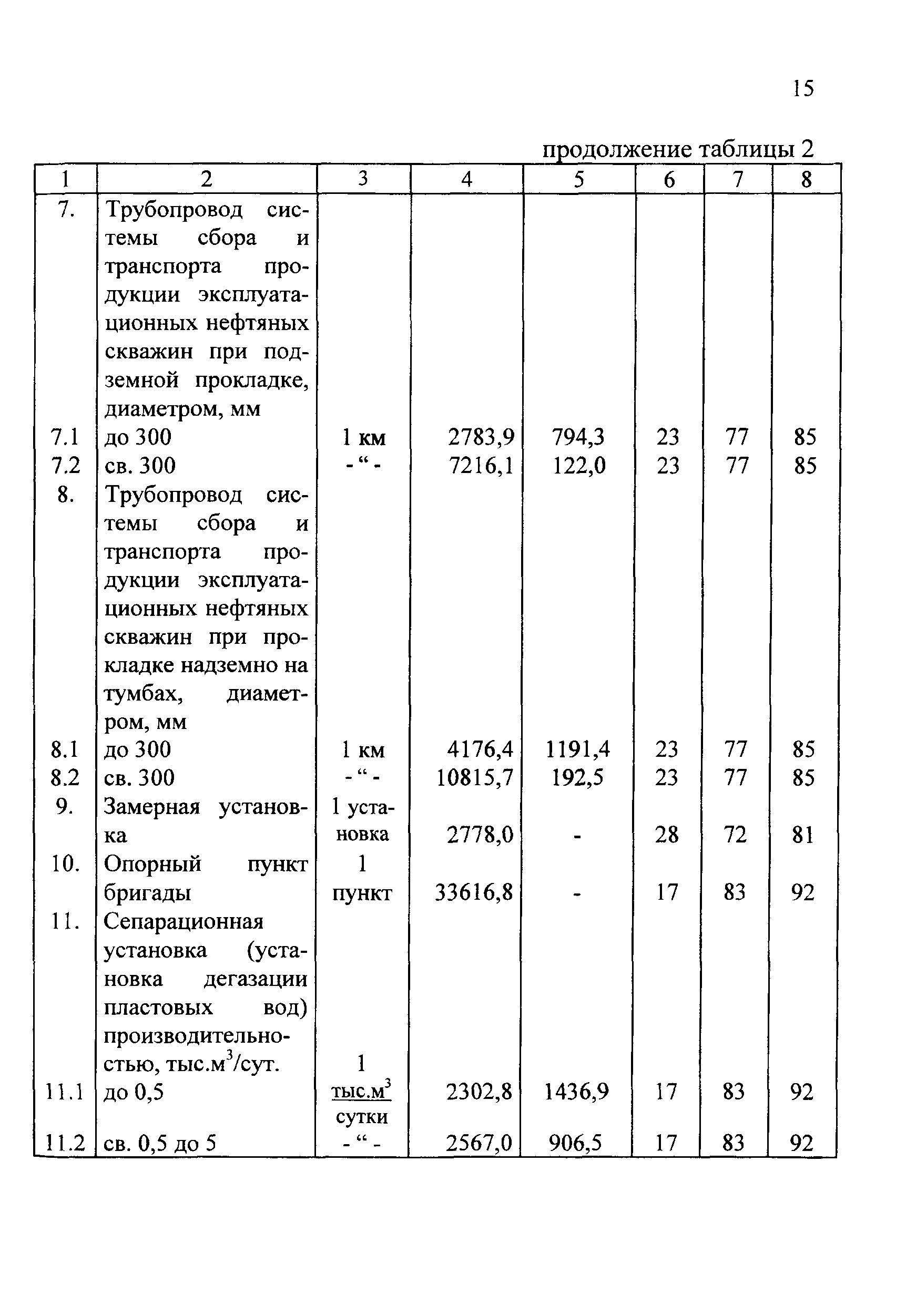 15

продолжение таблицы 2

| 1 | 2 | 3 | 4 | 5 | 6 | 7 | 8 |
|---|---|---|---|---|---|---|---|
| 7. | Трубопровод системы сбора и транспорта продукции эксплуатационных нефтяных скважин при подземной прокладке, диаметром, мм | | | | | | |
| 7.1 | до 300 | 1 км | 2783,9 | 794,3 | 23 | 77 | 85 |
| 7.2 | св. 300 | - “ - | 7216,1 | 122,0 | 23 | 77 | 85 |
| 8. | Трубопровод системы сбора и транспорта продукции эксплуатационных нефтяных скважин при прокладке надземно на тумбах, диаметром, мм | | | | | | |
| 8.1 | до 300 | 1 км | 4176,4 | 1191,4 | 23 | 77 | 85 |
| 8.2 | св. 300 | - “ - | 10815,7 | 192,5 | 23 | 77 | 85 |
| 9. | Замерная установка | 1 установка | 2778,0 | - | 28 | 72 | 81 |
| 10. | Опорный пункт бригады | 1 пункт | 33616,8 | - | 17 | 83 | 92 |
| 11. | Сепарационная установка (установка дегазации пластовых вод) производительностью, тыс.м$^3$/сут. | | | | | | |
| 11.1 | до 0,5 | 1 тыс.м$^3$ сутки | 2302,8 | 1436,9 | 17 | 83 | 92 |
| 11.2 | св. 0,5 до 5 | - “ - | 2567,0 | 906,5 | 17 | 83 | 92 |